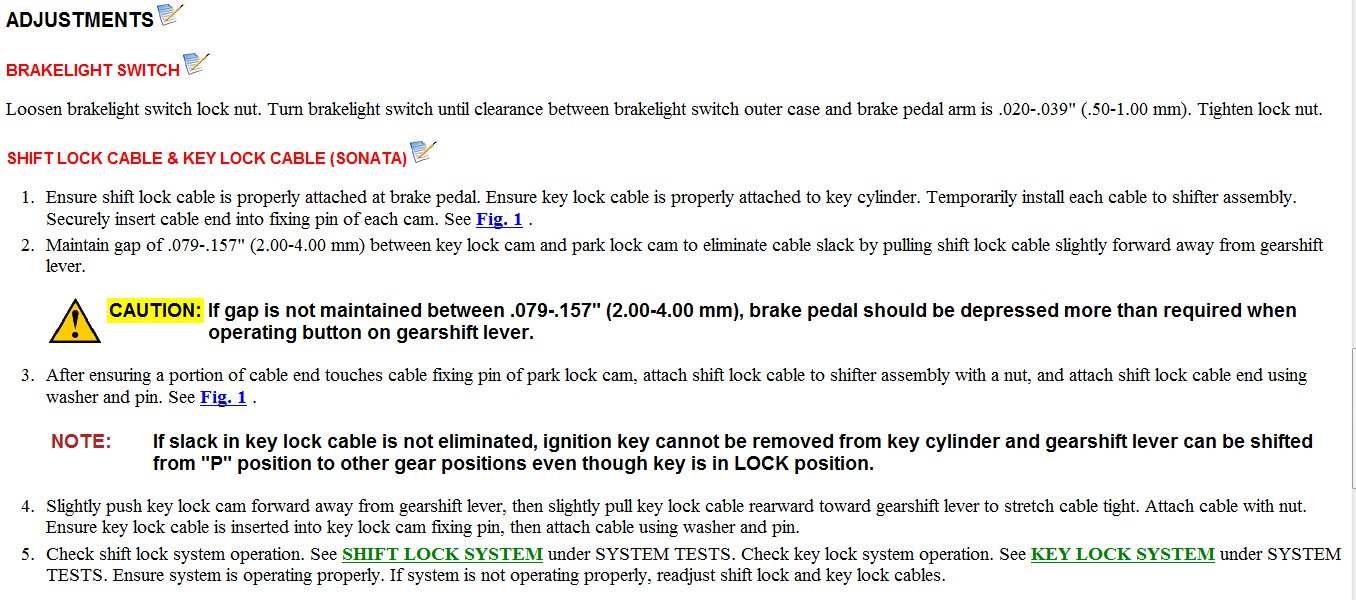 ADJUSTMENTS

BRAKELIGHT SWITCH

Loosen brakelight switch lock nut. Turn brakelight switch until clearance between brakelight switch outer case and brake pedal arm is .020-.039" (.50-1.00 mm). Tighten lock nut.

SHIFT LOCK CABLE & KEY LOCK CABLE (SONATA)

1. Ensure shift lock cable is properly attached at brake pedal. Ensure key lock cable is properly attached to key cylinder. Temporarily install each cable to shifter assembly. Securely insert cable end into fixing pin of each cam. See Fig. 1 .
2. Maintain gap of .079-.157" (2.00-4.00 mm) between key lock cam and park lock cam to eliminate cable slack by pulling shift lock cable slightly forward away from gearshift lever.

CAUTION: If gap is not maintained between .079-.157" (2.00-4.00 mm), brake pedal should be depressed more than required when operating button on gearshift lever.

3. After ensuring a portion of cable end touches cable fixing pin of park lock cam, attach shift lock cable to shifter assembly with a nut, and attach shift lock cable end using washer and pin. See Fig. 1 .

NOTE: If slack in key lock cable is not eliminated, ignition key cannot be removed from key cylinder and gearshift lever can be shifted from "P" position to other gear positions even though key is in LOCK position.

4. Slightly push key lock cam forward away from gearshift lever, then slightly pull key lock cable rearward toward gearshift lever to stretch cable tight. Attach cable with nut. Ensure key lock cable is inserted into key lock cam fixing pin, then attach cable using washer and pin.
5. Check shift lock system operation. See SHIFT LOCK SYSTEM under SYSTEM TESTS. Check key lock system operation. See KEY LOCK SYSTEM under SYSTEM TESTS. Ensure system is operating properly. If system is not operating properly, readjust shift lock and key lock cables.